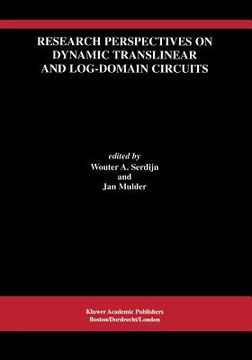 RESEARCH PERSPECTIVES ON DYNAMIC TRANSLINEAR AND LOG-DOMAIN CIRCUITS

edited by
Wouter A. Serdijn
and
Jan Mulder

Kluwer Academic Publishers
Boston/Dordrecht/London